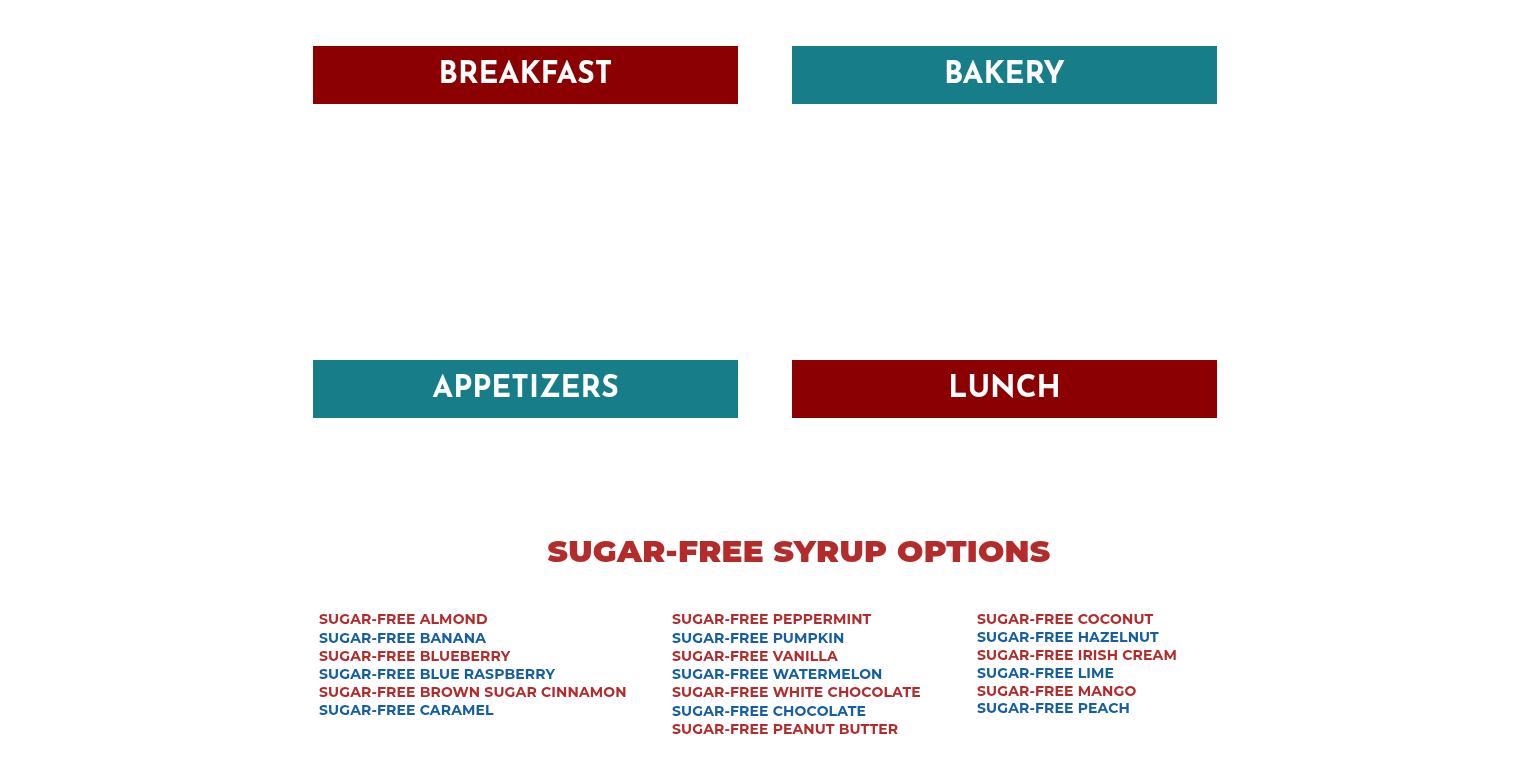 BREAKFAST

BAKERY

APPETIZERS

LUNCH

SUGAR-FREE SYRUP OPTIONS

SUGAR-FREE ALMOND
SUGAR-FREE BANANA
SUGAR-FREE BLUEBERRY
SUGAR-FREE BLUE RASPBERRY
SUGAR-FREE BROWN SUGAR CINNAMON
SUGAR-FREE CARAMEL

SUGAR-FREE PEPPERMINT
SUGAR-FREE PUMPKIN
SUGAR-FREE VANILLA
SUGAR-FREE WATERMELON
SUGAR-FREE WHITE CHOCOLATE
SUGAR-FREE CHOCOLATE
SUGAR-FREE PEANUT BUTTER

SUGAR-FREE COCONUT
SUGAR-FREE HAZELNUT
SUGAR-FREE IRISH CREAM
SUGAR-FREE LIME
SUGAR-FREE MANGO
SUGAR-FREE PEACH